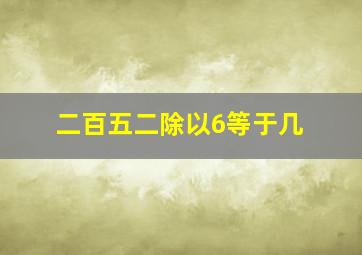 二百五二除以6等于几